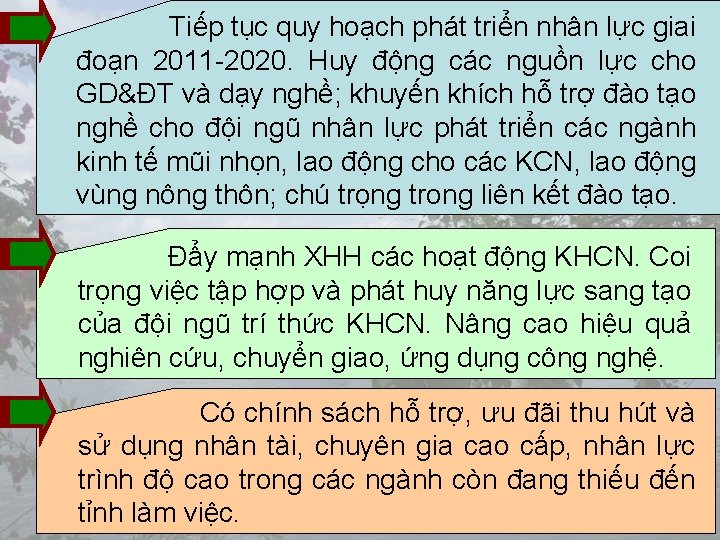 Tiếp tục quy hoạch phát triển nhân lực giai đoạn 2011-2020. Huy động các nguồn lực cho GD&ĐT và dạy nghề; khuyến khích hỗ trợ đào tạo nghề cho đội ngũ nhân lực phát triển các ngành kinh tế mũi nhọn, lao động cho các KCN, lao động vùng nông thôn; chú trọng trong liên kết đào tạo.

Đẩy mạnh XHH các hoạt động KHCN. Coi trọng việc tập hợp và phát huy năng lực sang tạo của đội ngũ trí thức KHCN. Nâng cao hiệu quả nghiên cứu, chuyển giao, ứng dụng công nghệ.

Có chính sách hỗ trợ, ưu đãi thu hút và sử dụng nhân tài, chuyên gia cao cấp, nhân lực trình độ cao trong các ngành còn đang thiếu đến tỉnh làm việc.